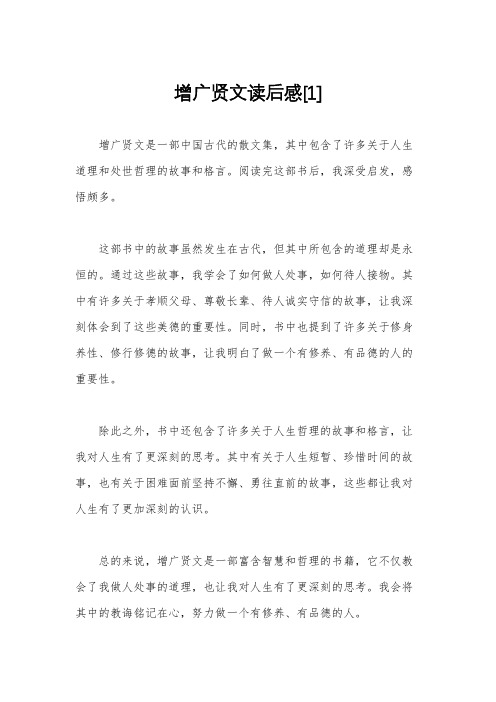 增广贤文读后感[1]

增广贤文是一部中国古代的散文集，其中包含了许多关于人生道理和处世哲理的故事和格言。阅读完这部书后，我深受启发，感悟颇多。

这部书中的故事虽然发生在古代，但其中所包含的道理却是永恒的。通过这些故事，我学会了如何做人处事，如何待人接物。其中有许多关于孝顺父母、尊敬长辈、待人诚实守信的故事，让我深刻体会到了这些美德的重要性。同时，书中也提到了许多关于修身养性、修行修德的故事，让我明白了做一个有修养、有品德的人的重要性。

除此之外，书中还包含了许多关于人生哲理的故事和格言，让我对人生有了更深刻的思考。其中有关于人生短暂、珍惜时间的故事，也有关于困难面前坚持不懈、勇往直前的故事，这些都让我对人生有了更加深刻的认识。

总的来说，增广贤文是一部富含智慧和哲理的书籍，它不仅教会了我做人处事的道理，也让我对人生有了更深刻的思考。我会将其中的教诲铭记在心，努力做一个有修养、有品德的人。